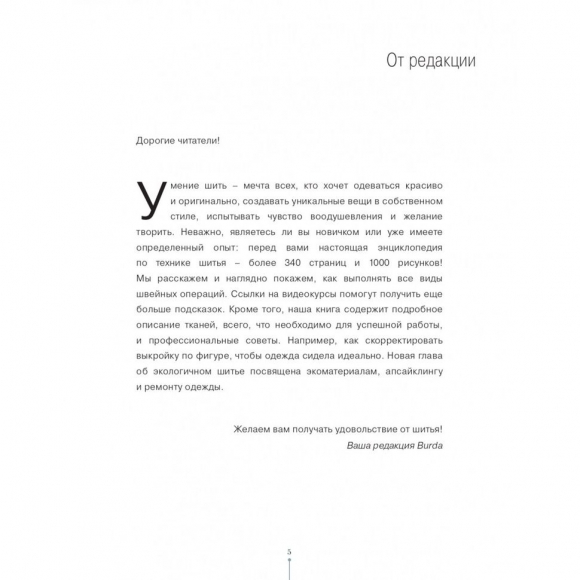 От редакции

Дорогие читатели!

Умение шить – мечта всех, кто хочет одеваться красиво и оригинально, создавать уникальные вещи в собственном стиле, испытывать чувство воодушевления и желание творить. Неважно, являетесь ли вы новичком или уже имеете определенный опыт: перед вами настоящая энциклопедия по технике шитья – более 340 страниц и 1000 рисунков! Мы расскажем и наглядно покажем, как выполнять все виды швейных операций. Ссылки на видеокурсы помогут получить еще больше подсказок. Кроме того, наша книга содержит подробное описание тканей, всего, что необходимо для успешной работы, и профессиональные советы. Например, как скорректировать выкройку по фигуре, чтобы одежда сидела идеально. Новая глава об экологичном шитье посвящена экоматериалам, апсайклингу и ремонту одежды.

Желаем вам получать удовольствие от шитья!
Ваша редакция Burda

5